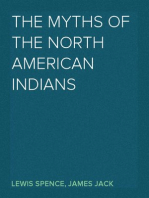 THE MYTHS OF THE NORTH AMERICAN INDIANS

LEWIS SPENCE, JAMES JACK